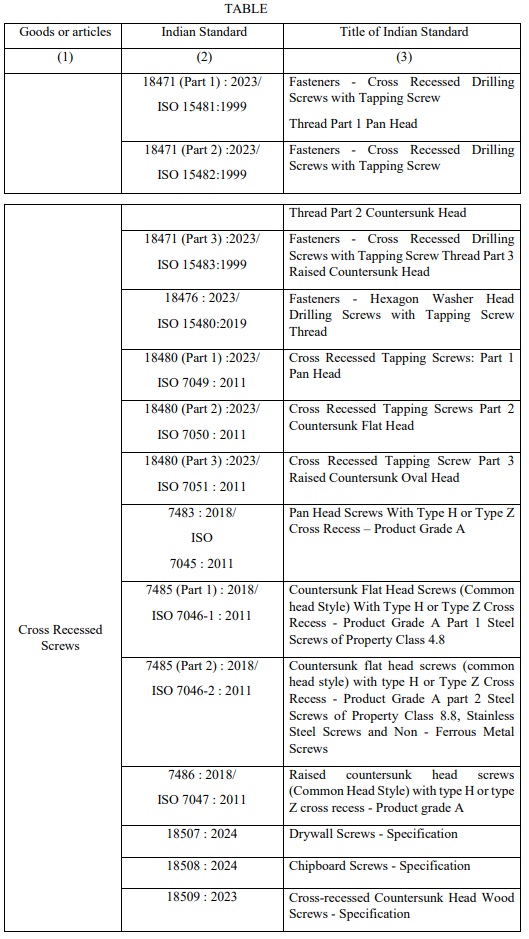 TABLE

| Goods or articles | Indian Standard | Title of Indian Standard |
|---|---|---|
| (1) | (2) | (3) |
| | 18471 (Part 1) : 2023/ ISO 15481:1999 | Fasteners - Cross Recessed Drilling Screws with Tapping Screw Thread Part 1 Pan Head |
| | 18471 (Part 2) :2023/ ISO 15482:1999 | Fasteners - Cross Recessed Drilling Screws with Tapping Screw |

| | | |
|---|---|---|
| Cross Recessed Screws | | Thread Part 2 Countersunk Head |
| | 18471 (Part 3) :2023/ ISO 15483:1999 | Fasteners - Cross Recessed Drilling Screws with Tapping Screw Thread Part 3 Raised Countersunk Head |
| | 18476 : 2023/ ISO 15480:2019 | Fasteners - Hexagon Washer Head Drilling Screws with Tapping Screw Thread |
| | 18480 (Part 1) :2023/ ISO 7049 : 2011 | Cross Recessed Tapping Screws: Part 1 Pan Head |
| | 18480 (Part 2) :2023/ ISO 7050 : 2011 | Cross Recessed Tapping Screws Part 2 Countersunk Flat Head |
| | 18480 (Part 3) :2023/ ISO 7051 : 2011 | Cross Recessed Tapping Screw Part 3 Raised Countersunk Oval Head |
| | 7483 : 2018/ ISO 7045 : 2011 | Pan Head Screws With Type H or Type Z Cross Recess – Product Grade A |
| | 7485 (Part 1) : 2018/ ISO 7046-1 : 2011 | Countersunk Flat Head Screws (Common head Style) With Type H or Type Z Cross Recess - Product Grade A Part 1 Steel Screws of Property Class 4.8 |
| | 7485 (Part 2) : 2018/ ISO 7046-2 : 2011 | Countersunk flat head screws (common head style) with type H or Type Z Cross Recess - Product Grade A part 2 Steel Screws of Property Class 8.8, Stainless Steel Screws and Non - Ferrous Metal Screws |
| | 7486 : 2018/ ISO 7047 : 2011 | Raised countersunk head screws (Common Head Style) with type H or type Z cross recess - Product grade A |
| | 18507 : 2024 | Drywall Screws - Specification |
| | 18508 : 2024 | Chipboard Screws - Specification |
| | 18509 : 2023 | Cross-recessed Countersunk Head Wood Screws - Specification |